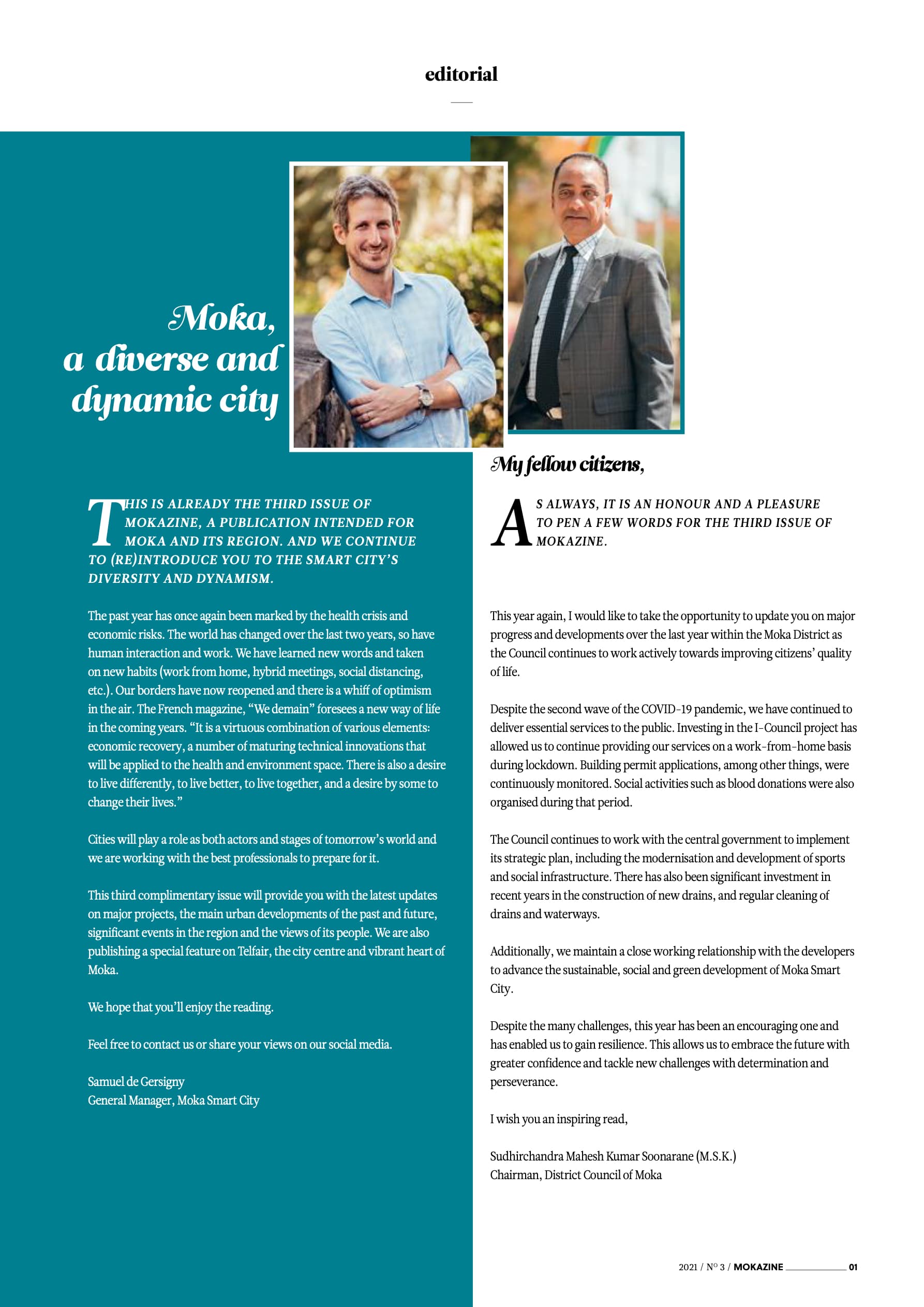 editorial

Moka, a diverse and dynamic city

THIS IS ALREADY THE THIRD ISSUE OF MOKAZINE, A PUBLICATION INTENDED FOR MOKA AND ITS REGION. AND WE CONTINUE TO (RE)INTRODUCE YOU TO THE SMART CITY'S DIVERSITY AND DYNAMISM.

The past year has once again been marked by the health crisis and economic risks. The world has changed over the last two years, so have human interaction and work. We have learned new words and taken on new habits (work from home, hybrid meetings, social distancing, etc.). Our borders have now reopened and there is a whiff of optimism in the air. The French magazine, "We demain" foresees a new way of life in the coming years. "It is a virtuous combination of various elements: economic recovery, a number of maturing technical innovations that will be applied to the health and environment space. There is also a desire to live differently, to live better, to live together, and a desire by some to change their lives."

Cities will play a role as both actors and stages of tomorrow's world and we are working with the best professionals to prepare for it.

This third complimentary issue will provide you with the latest updates on major projects, the main urban developments of the past and future, significant events in the region and the views of its people. We are also publishing a special feature on Telfair, the city centre and vibrant heart of Moka.

We hope that you'll enjoy the reading.

Feel free to contact us or share your views on our social media.

Samuel de Gersigny
General Manager, Moka Smart City

My fellow citizens,

AS ALWAYS, IT IS AN HONOUR AND A PLEASURE TO PEN A FEW WORDS FOR THE THIRD ISSUE OF MOKAZINE.

This year again, I would like to take the opportunity to update you on major progress and developments over the last year within the Moka District as the Council continues to work actively towards improving citizens' quality of life.

Despite the second wave of the COVID-19 pandemic, we have continued to deliver essential services to the public. Investing in the I-Council project has allowed us to continue providing our services on a work-from-home basis during lockdown. Building permit applications, among other things, were continuously monitored. Social activities such as blood donations were also organised during that period.

The Council continues to work with the central government to implement its strategic plan, including the modernisation and development of sports and social infrastructure. There has also been significant investment in recent years in the construction of new drains, and regular cleaning of drains and waterways.

Additionally, we maintain a close working relationship with the developers to advance the sustainable, social and green development of Moka Smart City.

Despite the many challenges, this year has been an encouraging one and has enabled us to gain resilience. This allows us to embrace the future with greater confidence and tackle new challenges with determination and perseverance.

I wish you an inspiring read,

Sudhirchandra Mahesh Kumar Soonarane (M.S.K.)
Chairman, District Council of Moka

2021 / N° 3 / MOKAZINE 01